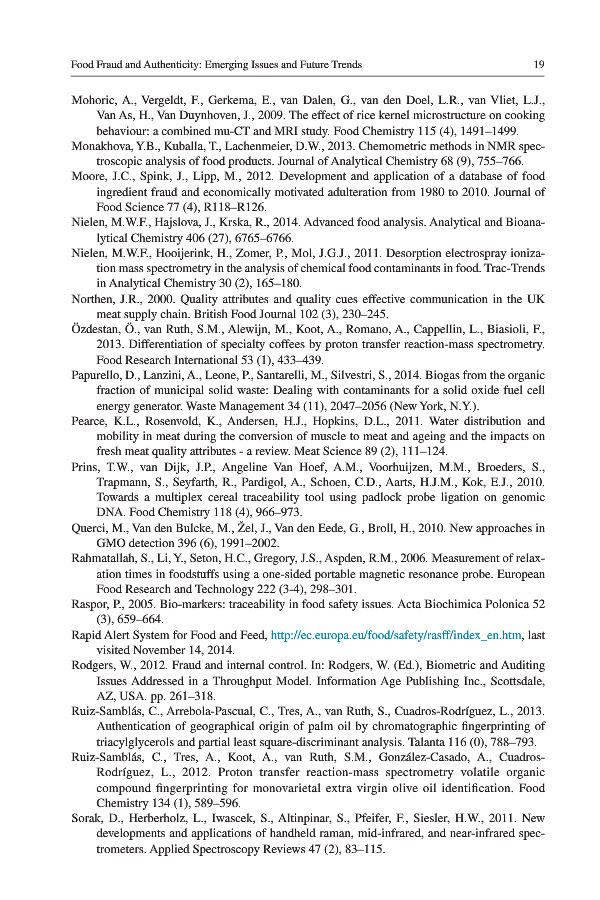 Food Fraud and Authenticity: Emerging Issues and Future Trends 19

Mohoric, A., Vergeldt, F., Gerkema, E., van Dalen, G., van den Doel, L.R., van Vliet, L.J., Van As, H., Van Duynhoven, J., 2009. The effect of rice kernel microstructure on cooking behaviour: a combined mu-CT and MRI study. Food Chemistry 115 (4), 1491–1499.

Monakhova, Y.B., Kuballa, T., Lachenmeier, D.W., 2013. Chemometric methods in NMR spectroscopic analysis of food products. Journal of Analytical Chemistry 68 (9), 755–766.

Moore, J.C., Spink, J., Lipp, M., 2012. Development and application of a database of food ingredient fraud and economically motivated adulteration from 1980 to 2010. Journal of Food Science 77 (4), R118–R126.

Nielen, M.W.F., Hajslova, J., Krska, R., 2014. Advanced food analysis. Analytical and Bioanalytical Chemistry 406 (27), 6765–6766.

Nielen, M.W.F., Hooijerink, H., Zomer, P., Mol, J.G.J., 2011. Desorption electrospray ionization mass spectrometry in the analysis of chemical food contaminants in food. Trac-Trends in Analytical Chemistry 30 (2), 165–180.

Northen, J.R., 2000. Quality attributes and quality cues effective communication in the UK meat supply chain. British Food Journal 102 (3), 230–245.

Özdestan, Ö., van Ruth, S.M., Alewijn, M., Koot, A., Romano, A., Cappellin, L., Biasioli, F., 2013. Differentiation of specialty coffees by proton transfer reaction-mass spectrometry. Food Research International 53 (1), 433–439.

Papurello, D., Lanzini, A., Leone, P., Santarelli, M., Silvestri, S., 2014. Biogas from the organic fraction of municipal solid waste: Dealing with contaminants for a solid oxide fuel cell energy generator. Waste Management 34 (11), 2047–2056 (New York, N.Y.).

Pearce, K.L., Rosenvold, K., Andersen, H.J., Hopkins, D.L., 2011. Water distribution and mobility in meat during the conversion of muscle to meat and ageing and the impacts on fresh meat quality attributes - a review. Meat Science 89 (2), 111–124.

Prins, T.W., van Dijk, J.P., Angeline Van Hoef, A.M., Voorhuijzen, M.M., Broeders, S., Trapmann, S., Seyfarth, R., Pardigol, A., Schoen, C.D., Aarts, H.J.M., Kok, E.J., 2010. Towards a multiplex cereal traceability tool using padlock probe ligation on genomic DNA. Food Chemistry 118 (4), 966–973.

Querci, M., Van den Bulcke, M., Žel, J., Van den Eede, G., Broll, H., 2010. New approaches in GMO detection 396 (6), 1991–2002.

Rahmatallah, S., Li, Y., Seton, H.C., Gregory, J.S., Aspden, R.M., 2006. Measurement of relaxation times in foodstuffs using a one-sided portable magnetic resonance probe. European Food Research and Technology 222 (3-4), 298–301.

Raspor, P., 2005. Bio-markers: traceability in food safety issues. Acta Biochimica Polonica 52 (3), 659–664.

Rapid Alert System for Food and Feed, http://ec.europa.eu/food/safety/rasff/index_en.htm, last visited November 14, 2014.

Rodgers, W., 2012. Fraud and internal control. In: Rodgers, W. (Ed.), Biometric and Auditing Issues Addressed in a Throughput Model. Information Age Publishing Inc., Scottsdale, AZ, USA. pp. 261–318.

Ruiz-Samblás, C., Arrebola-Pascual, C., Tres, A., van Ruth, S., Cuadros-Rodríguez, L., 2013. Authentication of geographical origin of palm oil by chromatographic fingerprinting of triacylglycerols and partial least square-discriminant analysis. Talanta 116 (0), 788–793.

Ruiz-Samblás, C., Tres, A., Koot, A., van Ruth, S.M., González-Casado, A., Cuadros-Rodríguez, L., 2012. Proton transfer reaction-mass spectrometry volatile organic compound fingerprinting for monovarietal extra virgin olive oil identification. Food Chemistry 134 (1), 589–596.

Sorak, D., Herberholz, L., Iwascek, S., Altinpinar, S., Pfeifer, F., Siesler, H.W., 2011. New developments and applications of handheld raman, mid-infrared, and near-infrared spectrometers. Applied Spectroscopy Reviews 47 (2), 83–115.